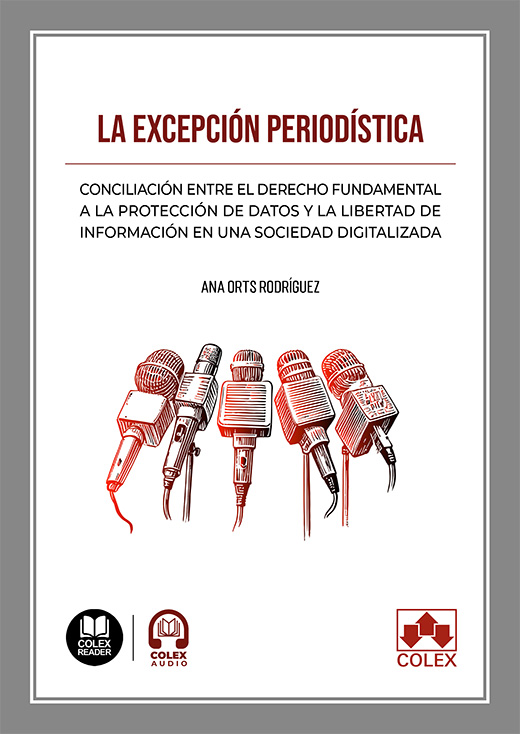 LA EXCEPCIÓN PERIODÍSTICA

CONCILIACIÓN ENTRE EL DERECHO FUNDAMENTAL A LA PROTECCIÓN DE DATOS Y LA LIBERTAD DE INFORMACIÓN EN UNA SOCIEDAD DIGITALIZADA

ANA ORTS RODRÍGUEZ

COLEX
READER

COLEX
AUDIO

COLEX